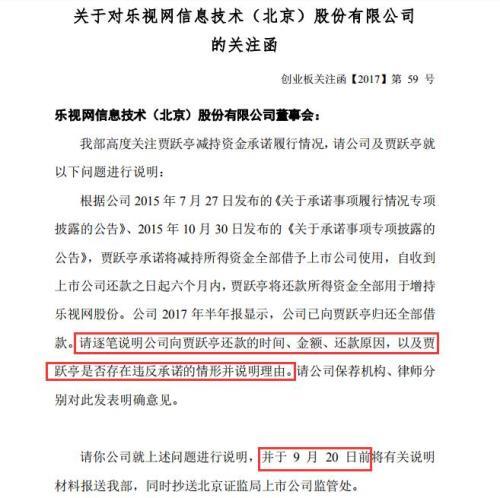 关于对乐视网信息技术（北京）股份有限公司的关注函

创业板关注函【2017】第 59 号

乐视网信息技术（北京）股份有限公司董事会：

我部高度关注贾跃亭减持资金承诺履行情况，请公司及贾跃亭就以下问题进行说明：

根据公司 2015 年 7 月 27 日发布的《关于承诺事项履行情况专项披露的公告》、2015 年 10 月 30 日发布的《关于承诺事项专项披露的公告》，贾跃亭承诺将减持所得资金全部借予上市公司使用，自收到上市公司还款之日起六个月内，贾跃亭将还款所得资金全部用于增持乐视网股份。公司 2017 年半年报显示，公司已向贾跃亭归还全部借款。请逐笔说明公司向贾跃亭还款的时间、金额、还款原因，以及贾跃亭是否存在违反承诺的情形并说明理由。请公司保荐机构、律师分别对此发表明确意见。

请你公司就上述问题进行说明，并于 9 月 20 日前将有关说明材料报送我部，同时抄送北京证监局上市公司监管处。